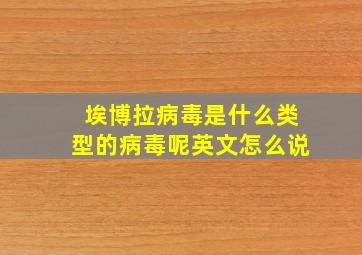 埃博拉病毒是什么类型的病毒呢英文怎么说